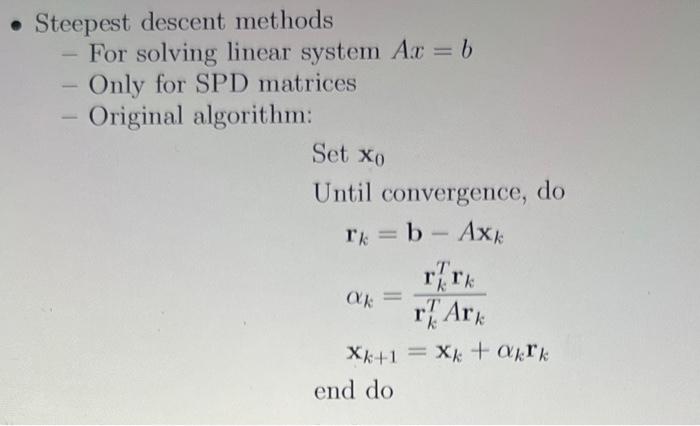 • Steepest descent methods
- For solving linear system $Ax = b$
- Only for SPD matrices
- Original algorithm:

Set $\mathbf{x}_0$
Until convergence, do
$\mathbf{r}_k = \mathbf{b} - A\mathbf{x}_k$
$\alpha_k = \frac{\mathbf{r}_k^T \mathbf{r}_k}{\mathbf{r}_k^T A \mathbf{r}_k}$
$\mathbf{x}_{k+1} = \mathbf{x}_k + \alpha_k \mathbf{r}_k$
end do